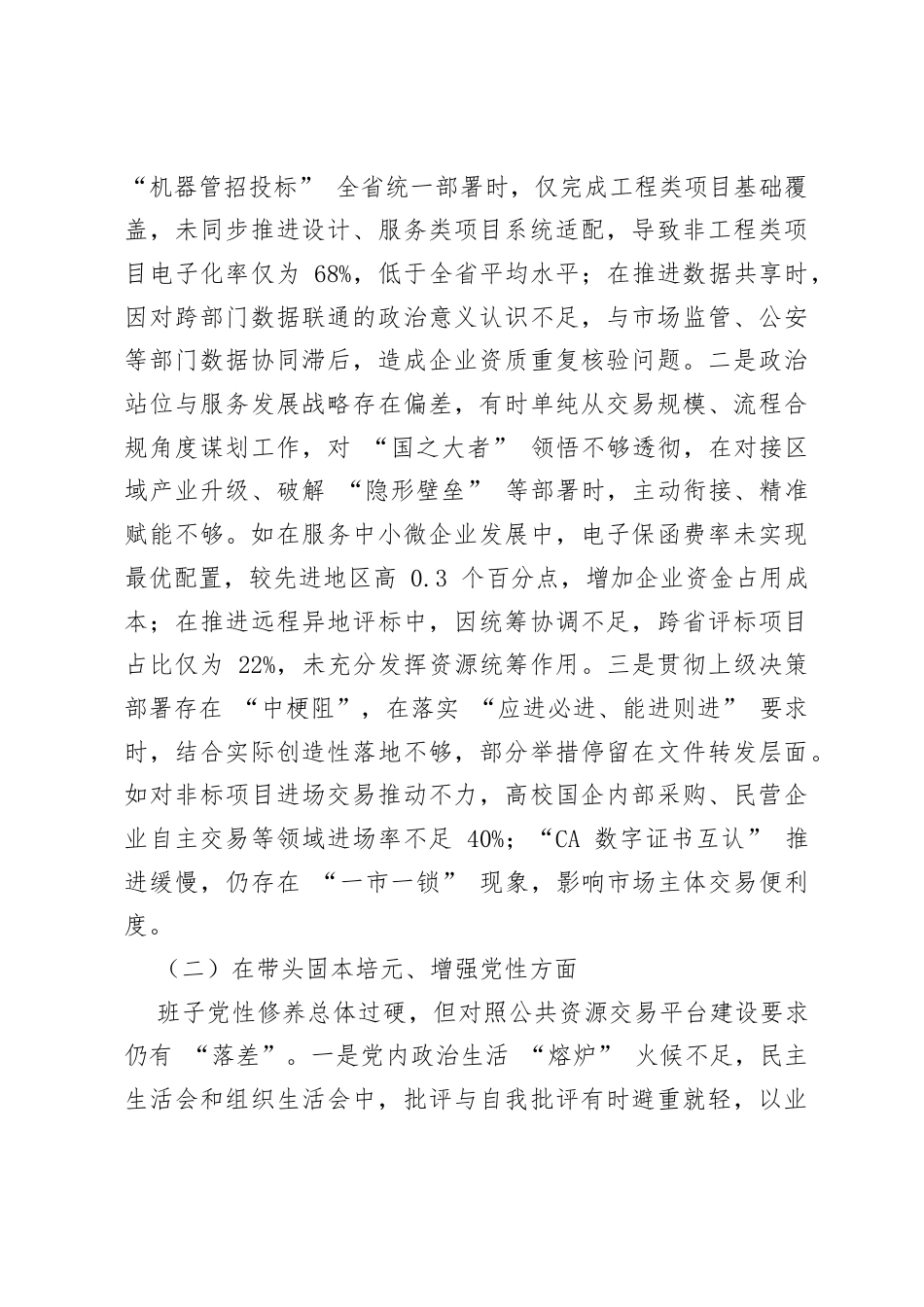 “机器管招投标” 全省统一部署时，仅完成工程类项目基础覆盖，未同步推进设计、服务类项目系统适配，导致非工程类项目电子化率仅为 68%，低于全省平均水平；在推进数据共享时，因对跨部门数据联通的政治意义认识不足，与市场监管、公安等部门数据协同滞后，造成企业资质重复核验问题。二是政治站位与服务发展战略存在偏差，有时单纯从交易规模、流程合规角度谋划工作，对 “国之大者” 领悟不够透彻，在对接区域产业升级、破解 “隐形壁垒” 等部署时，主动衔接、精准赋能不够。如在服务中小微企业发展中，电子保函费率未实现最优配置，较先进地区高 0.3 个百分点，增加企业资金占用成本；在推进远程异地评标中，因统筹协调不足，跨省评标项目占比仅为 22%，未充分发挥资源统筹作用。三是贯彻上级决策部署存在 “中梗阻”，在落实 “应进必进、能进则进” 要求时，结合实际创造性落地不够，部分举措停留在文件转发层面。如对非标项目进场交易推动不力，高校国企内部采购、民营企业自主交易等领域进场率不足 40%；“CA 数字证书互认” 推进缓慢，仍存在 “一市一锁” 现象，影响市场主体交易便利度。

（二）在带头固本培元、增强党性方面

班子党性修养总体过硬，但对照公共资源交易平台建设要求仍有 “落差”。一是党内政治生活 “熔炉” 火候不足，民主生活会和组织生活会中，批评与自我批评有时避重就轻，以业